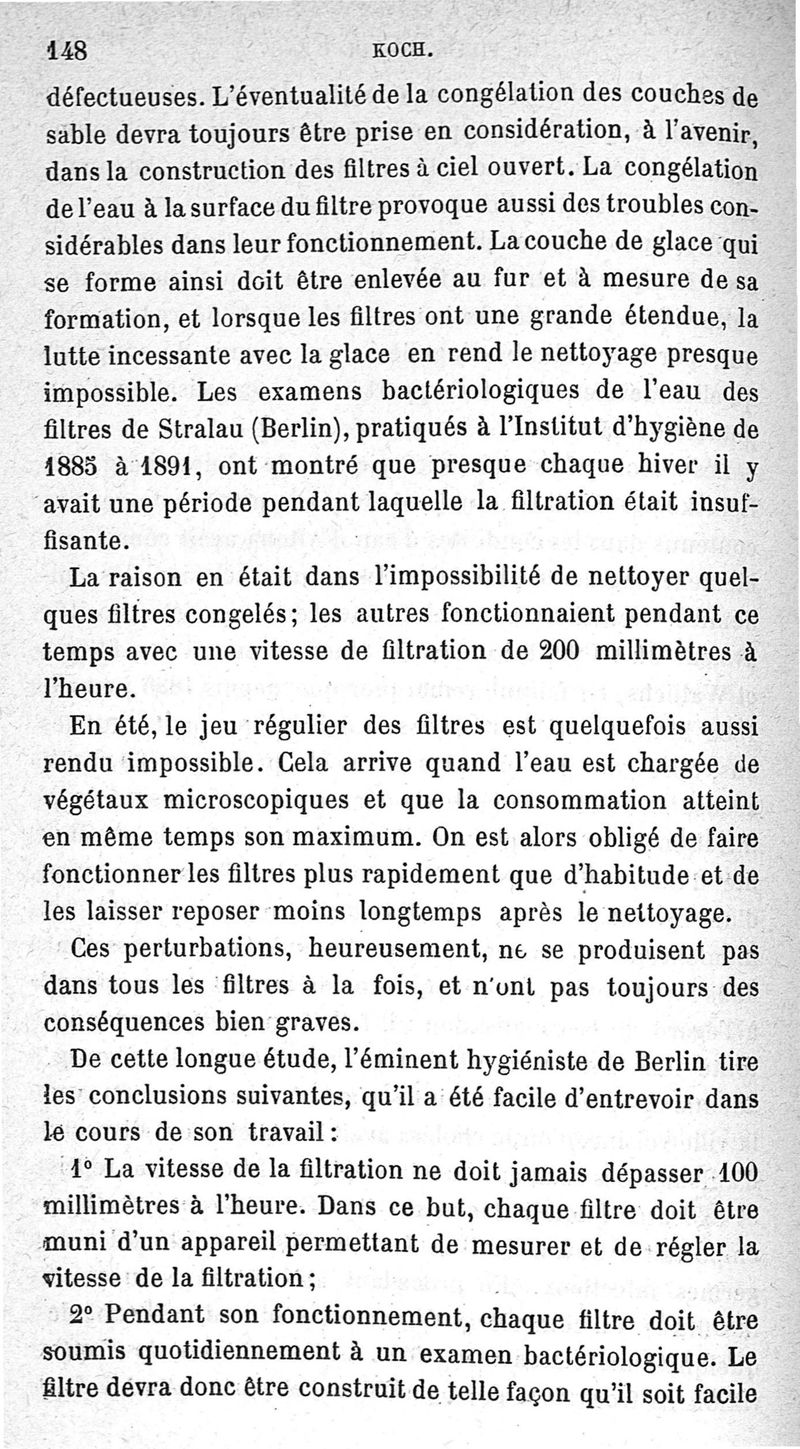 148 KOCH.

défectueuses. L'éventualité de la congélation des couches de sable devra toujours être prise en considération, à l'avenir, dans la construction des filtres à ciel ouvert. La congélation de l'eau à la surface du filtre provoque aussi des troubles considérables dans leur fonctionnement. La couche de glace qui se forme ainsi doit être enlevée au fur et à mesure de sa formation, et lorsque les filtres ont une grande étendue, la lutte incessante avec la glace en rend le nettoyage presque impossible. Les examens bactériologiques de l'eau des filtres de Stralau (Berlin), pratiqués à l'Institut d'hygiène de 1885 à 1891, ont montré que presque chaque hiver il y avait une période pendant laquelle la filtration était insuffisante.

La raison en était dans l'impossibilité de nettoyer quelques filtres congelés; les autres fonctionnaient pendant ce temps avec une vitesse de filtration de 200 millimètres à l'heure.

En été, le jeu régulier des filtres est quelquefois aussi rendu impossible. Cela arrive quand l'eau est chargée de végétaux microscopiques et que la consommation atteint en même temps son maximum. On est alors obligé de faire fonctionner les filtres plus rapidement que d'habitude et de les laisser reposer moins longtemps après le nettoyage.

Ces perturbations, heureusement, ne se produisent pas dans tous les filtres à la fois, et n'ont pas toujours des conséquences bien graves.

De cette longue étude, l'éminent hygiéniste de Berlin tire les conclusions suivantes, qu'il a été facile d'entrevoir dans le cours de son travail:

1° La vitesse de la filtration ne doit jamais dépasser 100 millimètres à l'heure. Dans ce but, chaque filtre doit être muni d'un appareil permettant de mesurer et de régler la vitesse de la filtration;

2° Pendant son fonctionnement, chaque filtre doit être soumis quotidiennement à un examen bactériologique. Le filtre devra donc être construit de telle façon qu'il soit facile